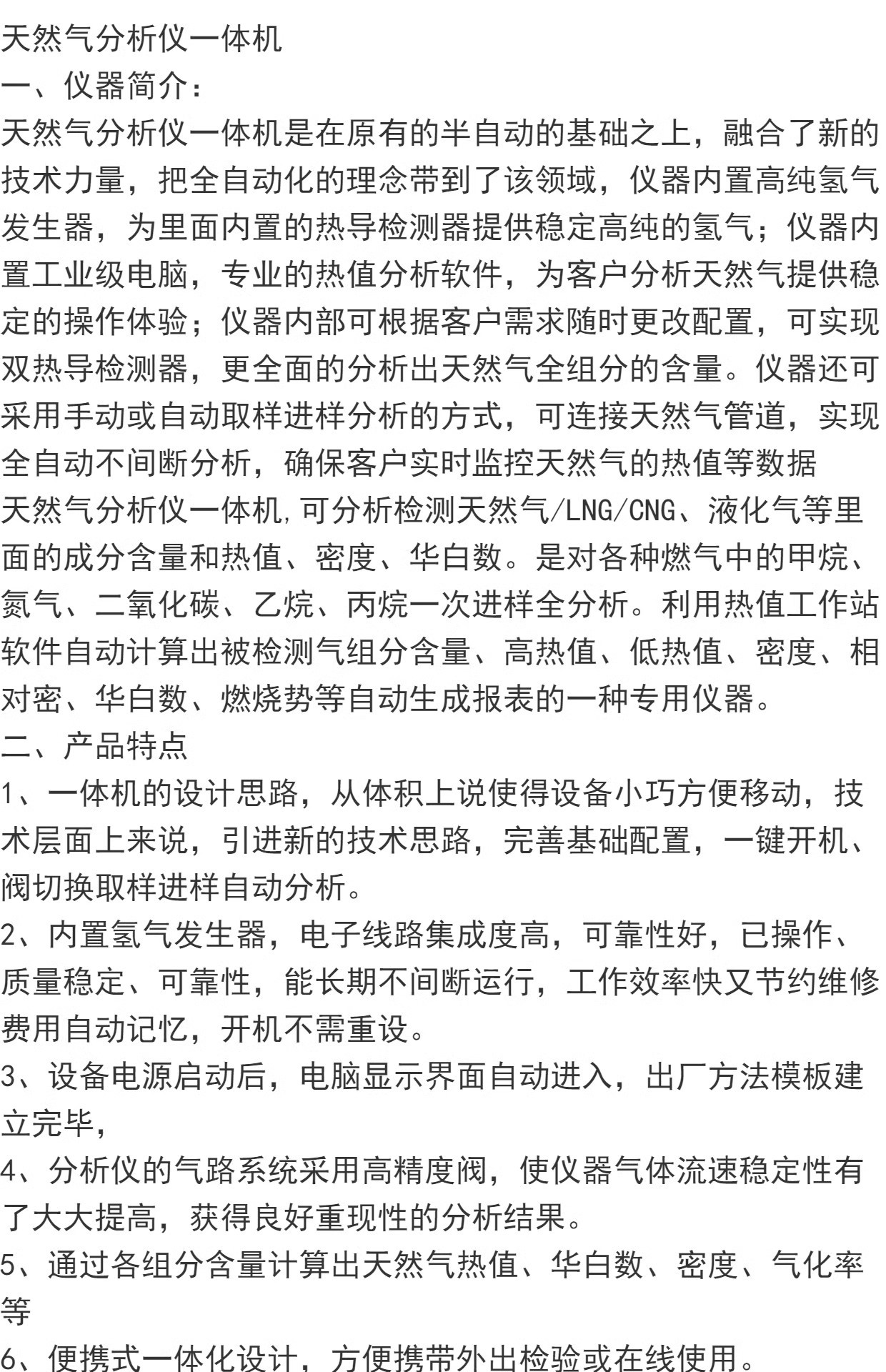 天然气分析仪一体机
一、仪器简介：
天然气分析仪一体机是在原有的半自动的基础之上，融合了新的技术力量，把全自动化的理念带到了该领域，仪器内置高纯氢气发生器，为里面内置的热导检测器提供稳定高纯的氢气；仪器内置工业级电脑，专业的热值分析软件，为客户分析天然气提供稳定的操作体验；仪器内部可根据客户需求随时更改配置，可实现双热导检测器，更全面的分析出天然气全组分的含量。仪器还可采用手动或自动取样进样分析的方式，可连接天然气管道，实现全自动不间断分析，确保客户实时监控天然气的热值等数据
天然气分析仪一体机,可分析检测天然气/LNG/CNG、液化气等里面的成分含量和热值、密度、华白数。是对各种燃气中的甲烷、氮气、二氧化碳、乙烷、丙烷一次进样全分析。利用热值工作站软件自动计算出被检测气组分含量、高热值、低热值、密度、相对密、华白数、燃烧势等自动生成报表的一种专用仪器。
二、产品特点
1、一体机的设计思路，从体积上说使得设备小巧方便移动，技术层面上来说，引进新的技术思路，完善基础配置，一键开机、阀切换取样进样自动分析。
2、内置氢气发生器，电子线路集成度高，可靠性好，已操作、质量稳定、可靠性，能长期不间断运行，工作效率快又节约维修费用自动记忆，开机不需重设。
3、设备电源启动后，电脑显示界面自动进入，出厂方法模板建立完毕，
4、分析仪的气路系统采用高精度阀，使仪器气体流速稳定性有了大大提高，获得良好重现性的分析结果。
5、通过各组分含量计算出天然气热值、华白数、密度、气化率等
6、便携式一体化设计，方便携带外出检验或在线使用。